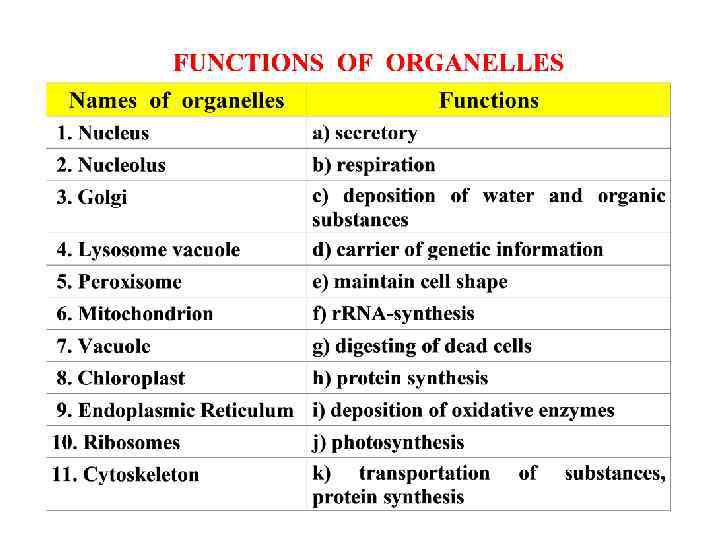 FUNCTIONS OF ORGANELLES

| Names of organelles | Functions |
|---|---|
| 1. Nucleus | a) secretory |
| 2. Nucleolus | b) respiration |
| 3. Golgi | c) deposition of water and organic substances |
| 4. Lysosome vacuole | d) carrier of genetic information |
| 5. Peroxisome | e) maintain cell shape |
| 6. Mitochondrion | f) rRNA-synthesis |
| 7. Vacuole | g) digesting of dead cells |
| 8. Chloroplast | h) protein synthesis |
| 9. Endoplasmic Reticulum | i) deposition of oxidative enzymes |
| 10. Ribosomes | j) photosynthesis |
| 11. Cytoskeleton | k) transportation of substances, protein synthesis |